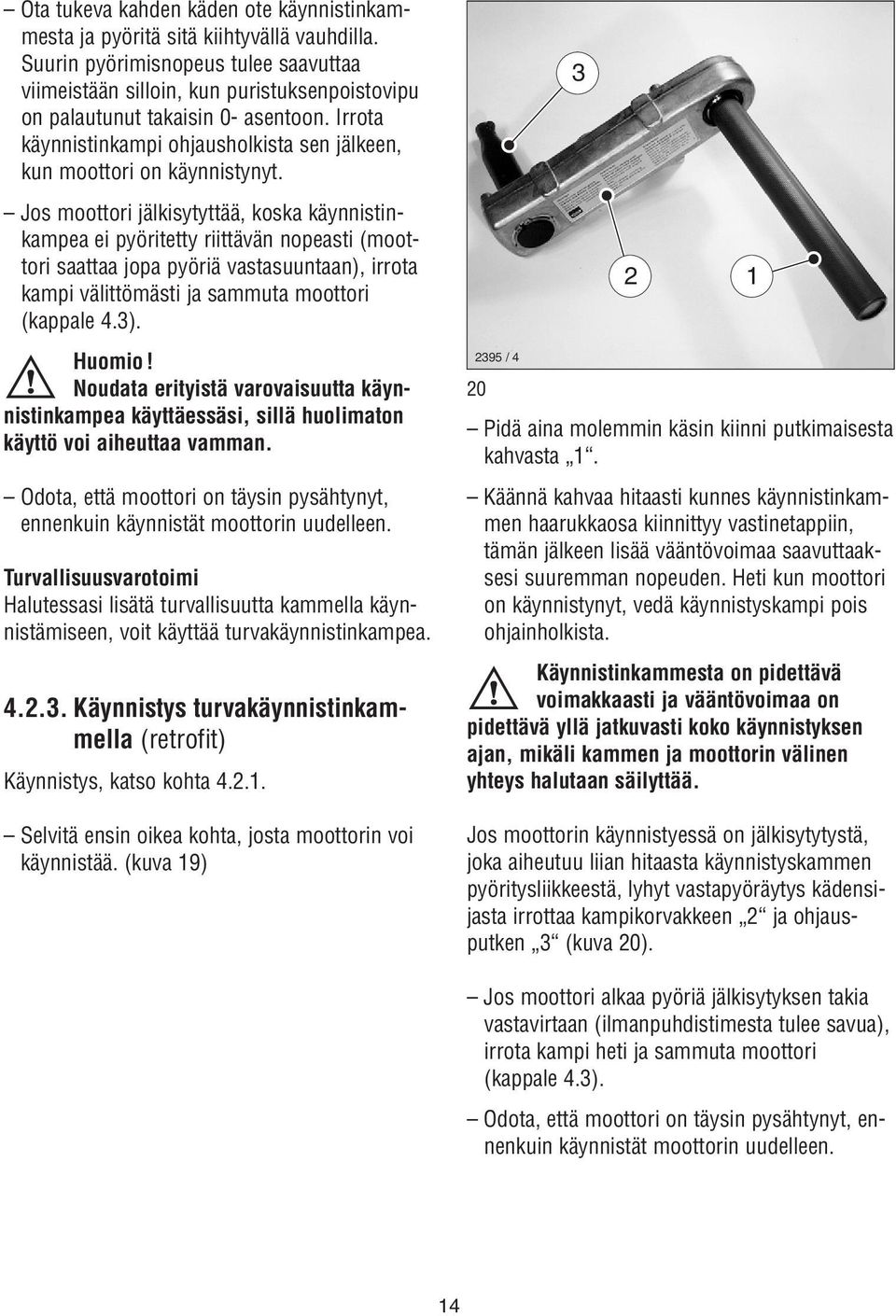 – Ota tukeva kahden käden ote käynnistinkammesta ja pyöritä sitä kiihtyvällä vauhdilla. Suurin pyörimisnopeus tulee saavuttaa viimeistään silloin, kun puristuksenpoistovipu on palautunut takaisin 0- asentoon. Irrota käynnistinkampi ohjausholkista sen jälkeen, kun moottori on käynnistynyt.

– Jos moottori jälkisytyttää, koska käynnistinkampea ei pyöritetty riittävän nopeasti (moottori saattaa jopa pyöriä vastasuuntaan), irrota kampi välittömästi ja sammuta moottori (kappale 4.3).

Huomio! Noudata erityistä varovaisuutta käynnistinkampea käyttäessäsi, sillä huolimaton käyttö voi aiheuttaa vamman.

– Odota, että moottori on täysin pysähtynyt, ennenkuin käynnistät moottorin uudelleen.

Turvallisuusvarotoimi
Halutessasi lisätä turvallisuutta kammella käynnistämiseen, voit käyttää turvakäynnistinkampea.

4.2.3. Käynnistys turvakäynnistinkammella (retrofit)

Käynnistys, katso kohta 4.2.1.

– Selvitä ensin oikea kohta, josta moottorin voi käynnistää. (kuva 19)

3

2

1

2395 / 4

20

– Pidä aina molemmin käsin kiinni putkimaisesta kahvasta „1“.

– Käännä kahvaa hitaasti kunnes käynnistinkammen haarukkaosa kiinnittyy vastinetappiin, tämän jälkeen lisää vääntövoimaa saavuttaaksesi suuremman nopeuden. Heti kun moottori on käynnistynyt, vedä käynnistyskampi pois ohjainholkista.

Käynnistinkammesta on pidettävä voimakkaasti ja vääntövoimaa on pidettävä yllä jatkuvasti koko käynnistyksen ajan, mikäli kammen ja moottorin välinen yhteys halutaan säilyttää.

Jos moottorin käynnistyessä on jälkisytytystä, joka aiheutuu liian hitaasta käynnistyskammen pyöritysliikkeestä, lyhyt vastapyöräytys kädensijasta irrottaa kampikorvakkeen „2“ ja ohjausputken „3“ (kuva 20).

– Jos moottori alkaa pyöriä jälkisytyksen takia vastavirtaan (ilmanpuhdistimesta tulee savua), irrota kampi heti ja sammuta moottori (kappale 4.3).

– Odota, että moottori on täysin pysähtynyt, ennenkuin käynnistät moottorin uudelleen.

14